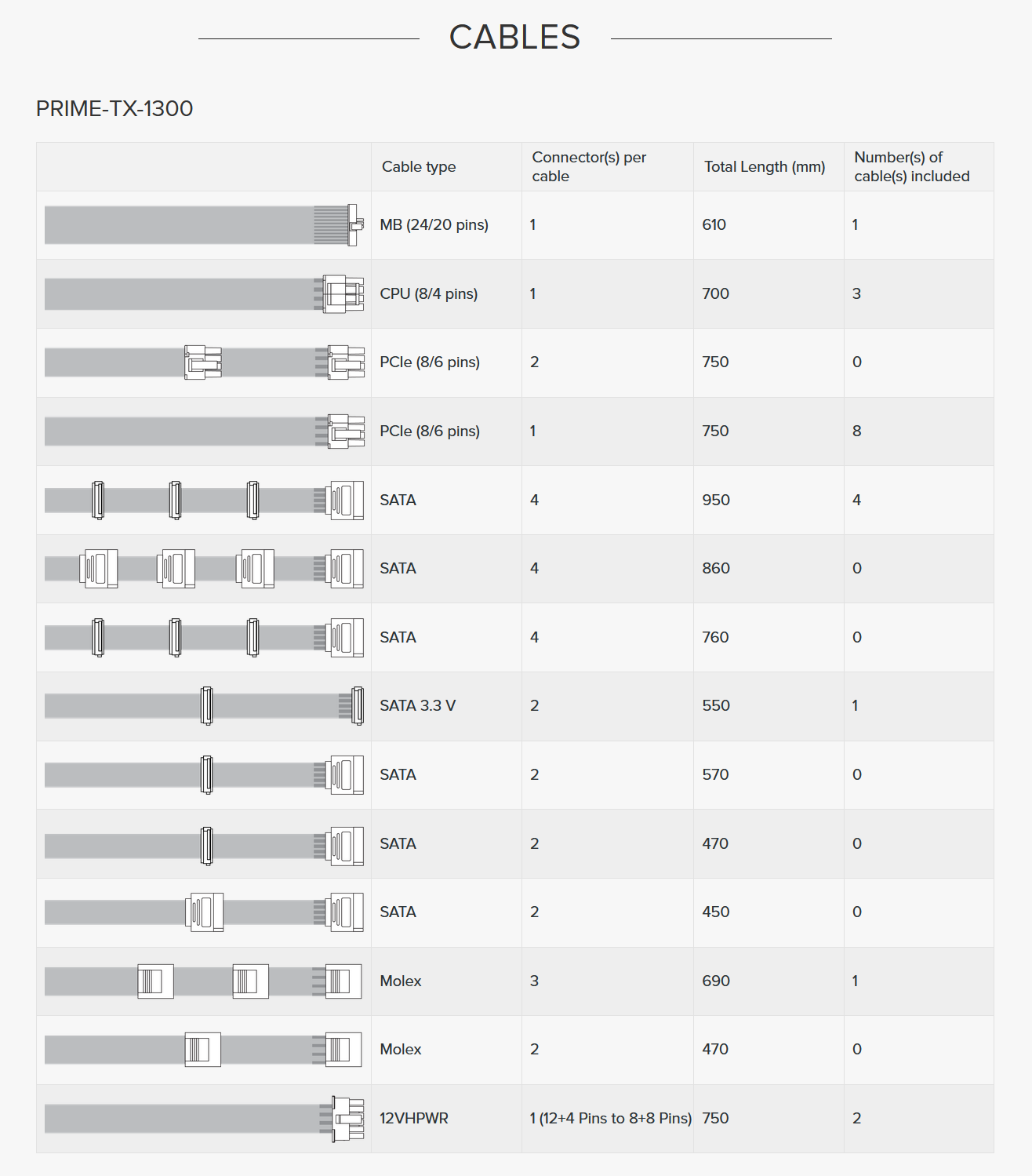 CABLES

PRIME-TX-1300

| | Cable type | Connector(s) per cable | Total Length (mm) | Number(s) of cable(s) included |
|---|---|---|---|---|
| | MB (24/20 pins) | 1 | 610 | 1 |
| | CPU (8/4 pins) | 1 | 700 | 3 |
| | PCIe (8/6 pins) | 2 | 750 | 0 |
| | PCIe (8/6 pins) | 1 | 750 | 8 |
| | SATA | 4 | 950 | 4 |
| | SATA | 4 | 860 | 0 |
| | SATA | 4 | 760 | 0 |
| | SATA 3.3 V | 2 | 550 | 1 |
| | SATA | 2 | 570 | 0 |
| | SATA | 2 | 470 | 0 |
| | SATA | 2 | 450 | 0 |
| | Molex | 3 | 690 | 1 |
| | Molex | 2 | 470 | 0 |
| | 12VHPWR | 1 (12+4 Pins to 8+8 Pins) | 750 | 2 |